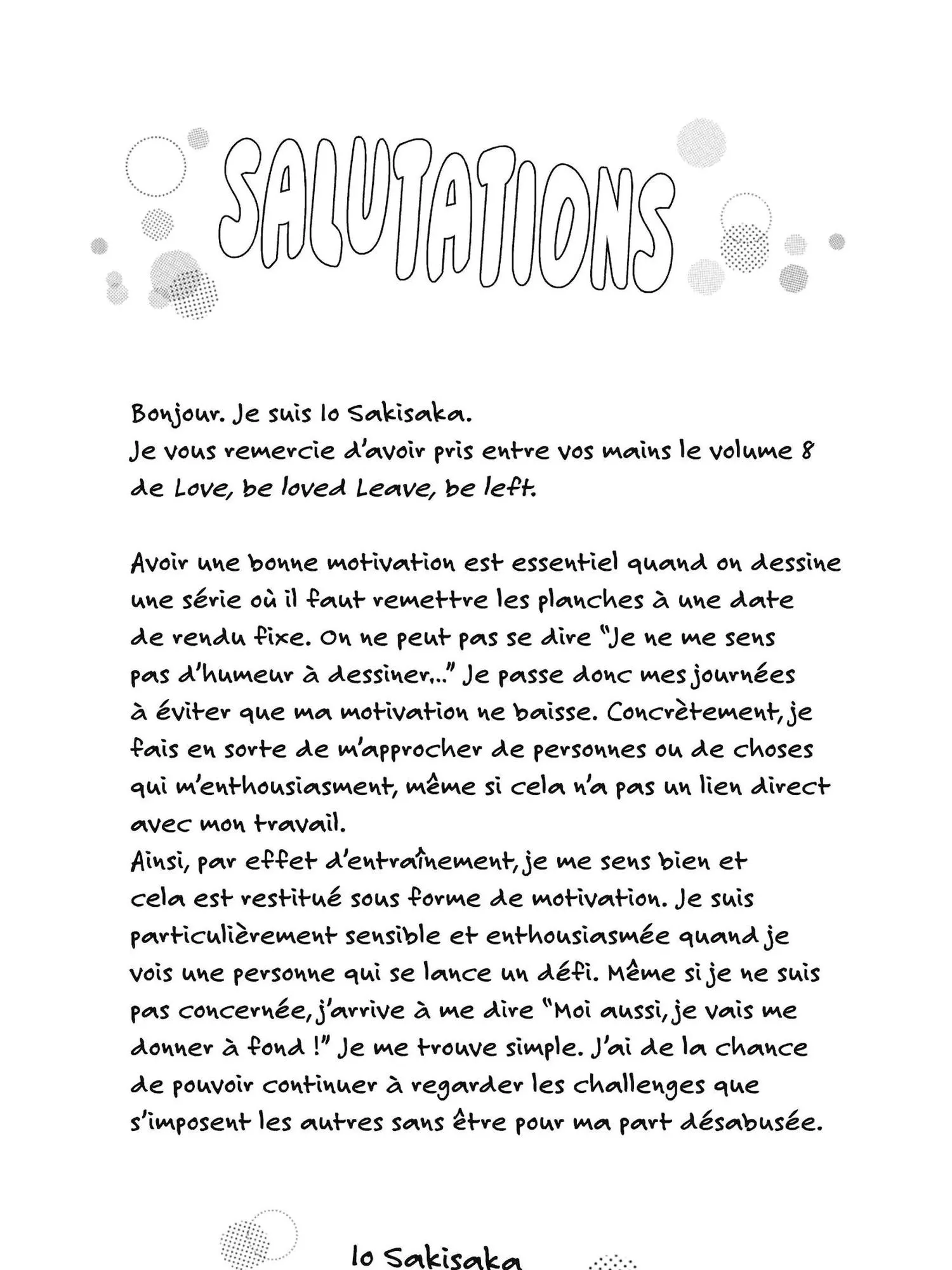 SALUTATIONS

Bonjour. Je suis Io Sakisaka.
Je vous remercie d'avoir pris entre vos mains le volume 8 de Love, be loved Leave, be left.

Avoir une bonne motivation est essentiel quand on dessine une série où il faut remettre les planches à une date de rendu fixe. On ne peut pas se dire "Je ne me sens pas d'humeur à dessiner..." Je passe donc mes journées à éviter que ma motivation ne baisse. Concrètement, je fais en sorte de m'approcher de personnes ou de choses qui m'enthousiasment, même si cela n'a pas un lien direct avec mon travail.
Ainsi, par effet d'entraînement, je me sens bien et cela est restitué sous forme de motivation. Je suis particulièrement sensible et enthousiasmée quand je vois une personne qui se lance un défi. Même si je ne suis pas concernée, j'arrive à me dire "Moi aussi, je vais me donner à fond !" Je me trouve simple. J'ai de la chance de pouvoir continuer à regarder les challenges que s'imposent les autres sans être pour ma part désabusée.

Io Sakisaka